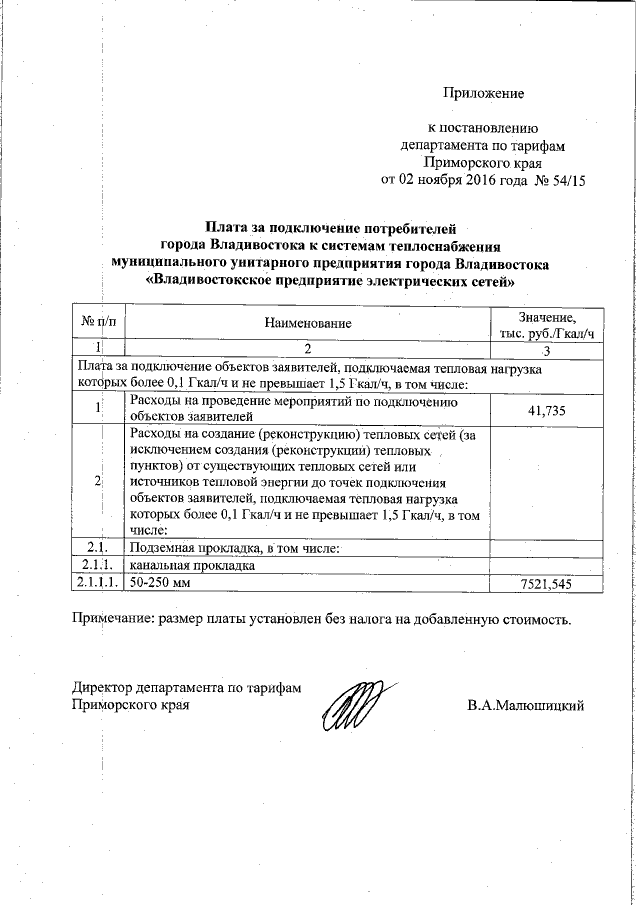 Приложение

к постановлению
департамента по тарифам
Приморского края
от 02 ноября 2016 года № 54/15

Плата за подключение потребителей
города Владивостока к системам теплоснабжения
муниципального унитарного предприятия города Владивостока
«Владивостокское предприятие электрических сетей»

| № п/п | Наименование | Значение, тыс. руб./Гкал/ч |
|---|---|---|
| 1 | 2 | 3 |
| Плата за подключение объектов заявителей, подключаемая тепловая нагрузка которых более 0,1 Гкал/ч и не превышает 1,5 Гкал/ч, в том числе: | | |
| 1 | Расходы на проведение мероприятий по подключению объектов заявителей | 41,735 |
| 2 | Расходы на создание (реконструкцию) тепловых сетей (за исключением создания (реконструкции) тепловых пунктов) от существующих тепловых сетей или источников тепловой энергии до точек подключения объектов заявителей, подключаемая тепловая нагрузка которых более 0,1 Гкал/ч и не превышает 1,5 Гкал/ч, в том числе: | |
| 2.1. | Подземная прокладка, в том числе: | |
| 2.1.1. | канальная прокладка | |
| 2.1.1.1. | 50-250 мм | 7521,545 |

Примечание: размер платы установлен без налога на добавленную стоимость.

Директор департамента по тарифам
Приморского края

В.А.Малюшицкий